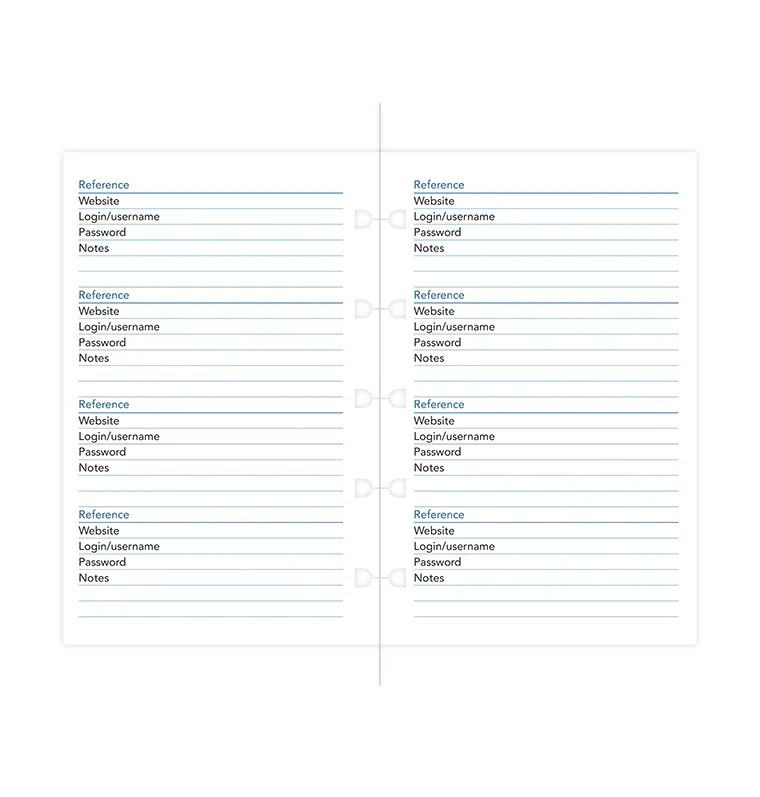 Reference
Website
Login/username
Password
Notes

Reference
Website
Login/username
Password
Notes

Reference
Website
Login/username
Password
Notes

Reference
Website
Login/username
Password
Notes

Reference
Website
Login/username
Password
Notes

Reference
Website
Login/username
Password
Notes

Reference
Website
Login/username
Password
Notes

Reference
Website
Login/username
Password
Notes